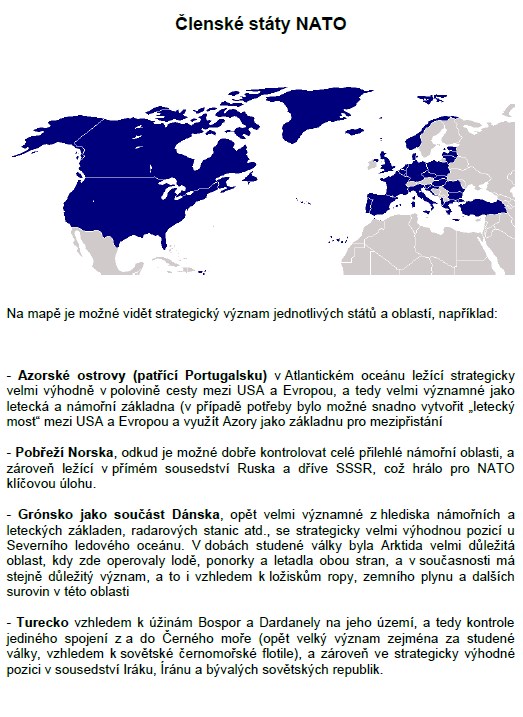 Členské státy NATO

Na mapě je možné vidět strategický význam jednotlivých států a oblastí, například:

- Azorské ostrovy (patřící Portugalsku) v Atlantickém oceánu ležící strategicky velmi výhodně v polovině cesty mezi USA a Evropou, a tedy velmi významné jako letecká a námořní základna (v případě potřeby bylo možné snadno vytvořit „letecký most“ mezi USA a Evropou a využít Azory jako základnu pro mezipřistání

- Pobřeží Norska, odkud je možné dobře kontrolovat celé přilehlé námořní oblasti, a zároveň ležící v přímém sousedství Ruska a dříve SSSR, což hrálo pro NATO klíčovou úlohu.

- Grónsko jako součást Dánska, opět velmi významné z hlediska námořních a leteckých základen, radarových stanic atd., se strategicky velmi výhodnou pozicí u Severního ledového oceánu. V dobách studené války byla Arktida velmi důležitá oblast, kdy zde operovaly lodě, ponorky a letadla obou stran, a v současnosti má stejně důležitý význam, a to i vzhledem k ložiskům ropy, zemního plynu a dalších surovin v této oblasti

- Turecko vzhledem k úžinám Bospor a Dardanely na jeho území, a tedy kontrole jediného spojení z a do Černého moře (opět velký význam zejména za studené války, vzhledem k sovětské černomořské flotile), a zároveň ve strategicky výhodné pozici v sousedství Iráku, Íránu a bývalých sovětských republik.